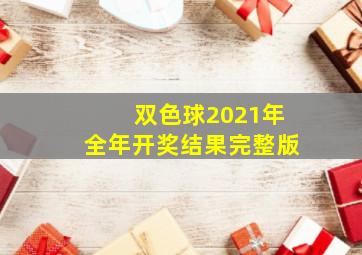 双色球2021年
全年开奖结果完整版